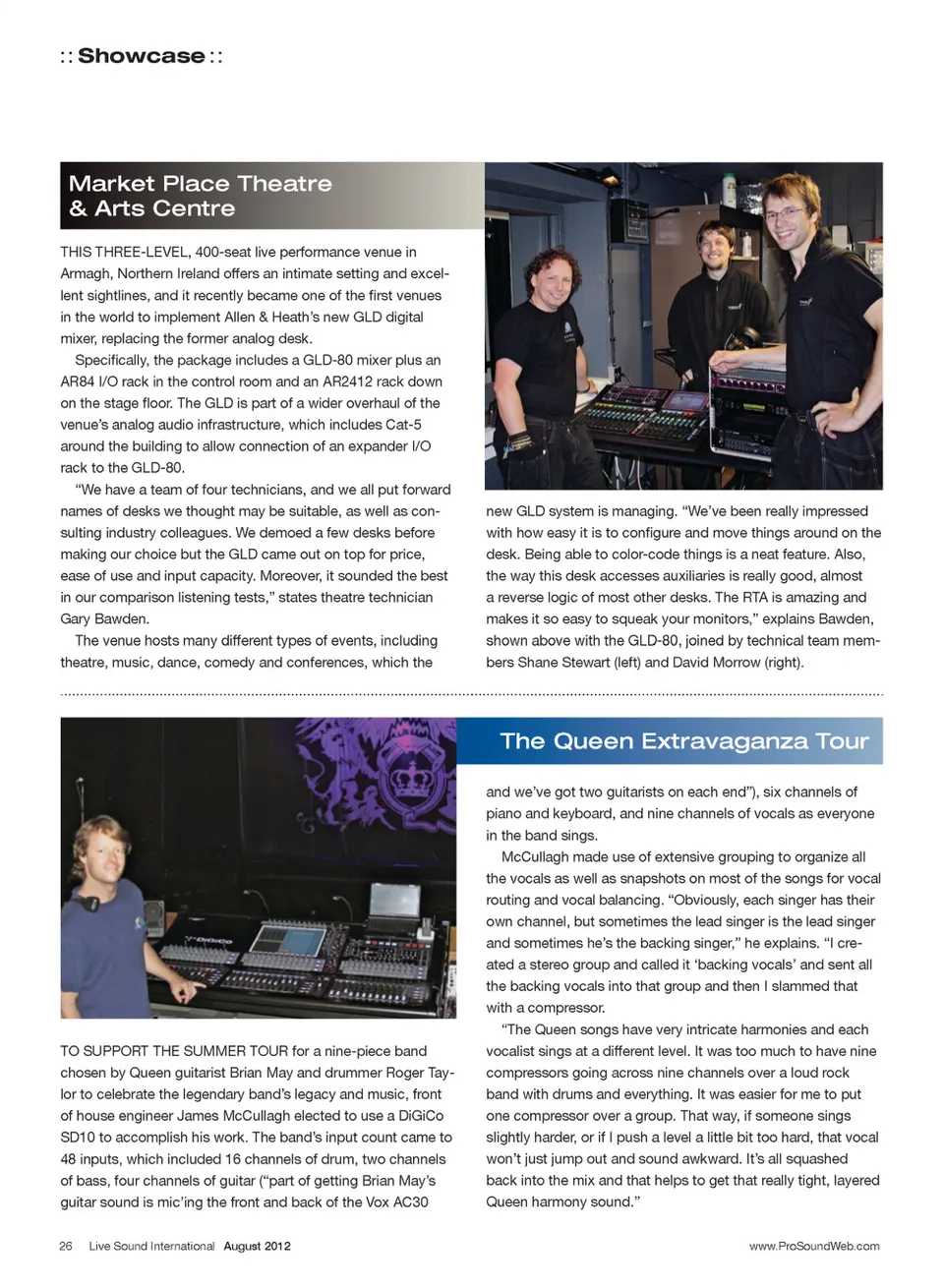 :: Showcase ::

Market Place Theatre & Arts Centre

THIS THREE-LEVEL, 400-seat live performance venue in Armagh, Northern Ireland offers an intimate setting and excellent sightlines, and it recently became one of the first venues in the world to implement Allen & Heath's new GLD digital mixer, replacing the former analog desk.

Specifically, the package includes a GLD-80 mixer plus an AR84 I/O rack in the control room and an AR2412 rack down on the stage floor. The GLD is part of a wider overhaul of the venue's analog audio infrastructure, which includes Cat-5 around the building to allow connection of an expander I/O rack to the GLD-80.

"We have a team of four technicians, and we all put forward names of desks we thought may be suitable, as well as consulting industry colleagues. We demoed a few desks before making our choice but the GLD came out on top for price, ease of use and input capacity. Moreover, it sounded the best in our comparison listening tests," states theatre technician Gary Bawden.

The venue hosts many different types of events, including theatre, music, dance, comedy and conferences, which the new GLD system is managing. "We've been really impressed with how easy it is to configure and move things around on the desk. Being able to color-code things is a neat feature. Also, the way this desk accesses auxiliaries is really good, almost a reverse logic of most other desks. The RTA is amazing and makes it so easy to squeak your monitors," explains Bawden, shown above with the GLD-80, joined by technical team members Shane Stewart (left) and David Morrow (right).

The Queen Extravaganza Tour

TO SUPPORT THE SUMMER TOUR for a nine-piece band chosen by Queen guitarist Brian May and drummer Roger Taylor to celebrate the legendary band's legacy and music, front of house engineer James McCullagh elected to use a DiGiCo SD10 to accomplish his work. The band's input count came to 48 inputs, which included 16 channels of drum, two channels of bass, four channels of guitar ("part of getting Brian May's guitar sound is mic'ing the front and back of the Vox AC30 and we've got two guitarists on each end"), six channels of piano and keyboard, and nine channels of vocals as everyone in the band sings.

McCullagh made use of extensive grouping to organize all the vocals as well as snapshots on most of the songs for vocal routing and vocal balancing. "Obviously, each singer has their own channel, but sometimes the lead singer is the lead singer and sometimes he's the backing singer," he explains. "I created a stereo group and called it 'backing vocals' and sent all the backing vocals into that group and then I slammed that with a compressor.

"The Queen songs have very intricate harmonies and each vocalist sings at a different level. It was too much to have nine compressors going across nine channels over a loud rock band with drums and everything. It was easier for me to put one compressor over a group. That way, if someone sings slightly harder, or if I push a level a little bit too hard, that vocal won't just jump out and sound awkward. It's all squashed back into the mix and that helps to get that really tight, layered Queen harmony sound."

26 Live Sound International August 2012

www.ProSoundWeb.com